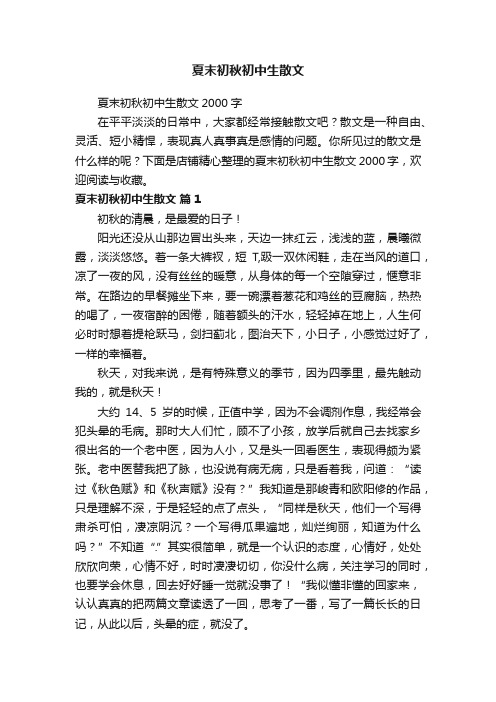 夏末初秋初中生散文

夏末初秋初中生散文 2000 字

在平平淡淡的日常中，大家都经常接触散文吧？散文是一种自由、灵活、短小精悍，表现真人真事真是感情的问题。你所见过的散文是什么样的呢？下面是店铺精心整理的夏末初秋初中生散文 2000 字，欢迎阅读与收藏。

夏末初秋初中生散文 篇 1

初秋的清晨，是最爱的日子！

阳光还没从山那边冒出头来，天边一抹红云，浅浅的蓝，晨曦微露，淡淡悠悠。着一条大裤衩，短 T,趿一双休闲鞋，走在当风的道口，凉了一夜的风，没有丝丝的暖意，从身体的每一个空隙穿过，惬意非常。在路边的早餐摊坐下来，要一碗漂着葱花和鸡丝的豆腐脑，热热的喝了，一夜宿醉的困倦，随着额头的汗水，轻轻掉在地上，人生何必时时想着提枪跃马，剑扫蓟北，图治天下，小日子，小感觉过好了，一样的幸福着。

秋天，对我来说，是有特殊意义的季节，因为四季里，最先触动我的，就是秋天！

大约 14、5 岁的时候，正值中学，因为不会调剂作息，我经常会犯头晕的毛病。那时大人们忙，顾不了小孩，放学后就自己去找家乡很出名的一个老中医，因为人小，又是头一回看医生，表现得颇为紧张。老中医替我把了脉，也没说有病无病，只是看着我，问道：“读过《秋色赋》和《秋声赋》没有？”我知道是那峻青和欧阳修的作品，只是理解不深，于是轻轻的点了点头，“同样是秋天，他们一个写得肃杀可怕，凄凉阴沉？一个写得瓜果遍地，灿烂绚丽，知道为什么吗？”不知道“.”其实很简单，就是一个认识的态度，心情好，处处欣欣向荣，心情不好，时时凄凄切切，你没什么病，关注学习的同时，也要学会休息，回去好好睡一觉就没事了！“我似懂非懂的回家来，认认真真的把两篇文章读透了一回，思考了一番，写了一篇长长的日记，从此以后，头晕的症，就没了。